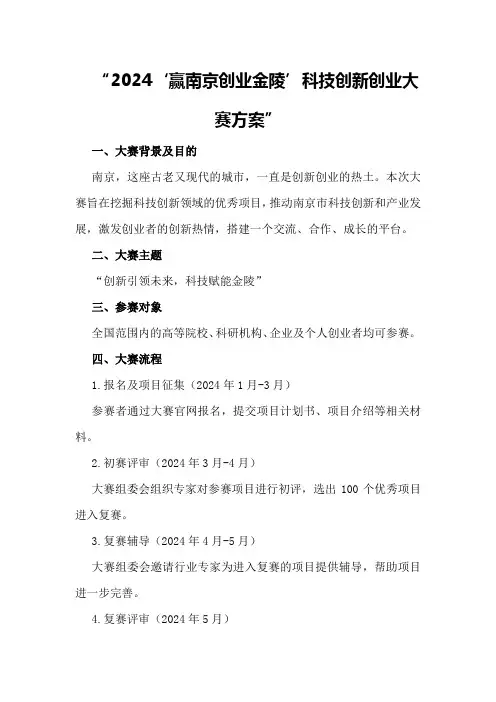 “2024‘赢南京创业金陵’科技创新创业大赛方案”

一、大赛背景及目的

南京，这座古老又现代的城市，一直是创新创业的热土。本次大赛旨在挖掘科技创新领域的优秀项目，推动南京市科技创新和产业发展，激发创业者的创新热情，搭建一个交流、合作、成长的平台。

二、大赛主题

“创新引领未来，科技赋能金陵”

三、参赛对象

全国范围内的高等院校、科研机构、企业及个人创业者均可参赛。

四、大赛流程

1.报名及项目征集（2024年1月-3月）

参赛者通过大赛官网报名，提交项目计划书、项目介绍等相关材料。

2.初赛评审（2024年3月-4月）

大赛组委会组织专家对参赛项目进行初评，选出100个优秀项目进入复赛。

3.复赛辅导（2024年4月-5月）

大赛组委会邀请行业专家为进入复赛的项目提供辅导，帮助项目进一步完善。

4.复赛评审（2024年5月）